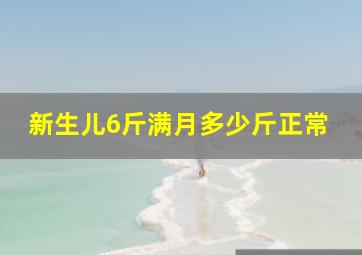 新生儿6斤满月多少斤正常